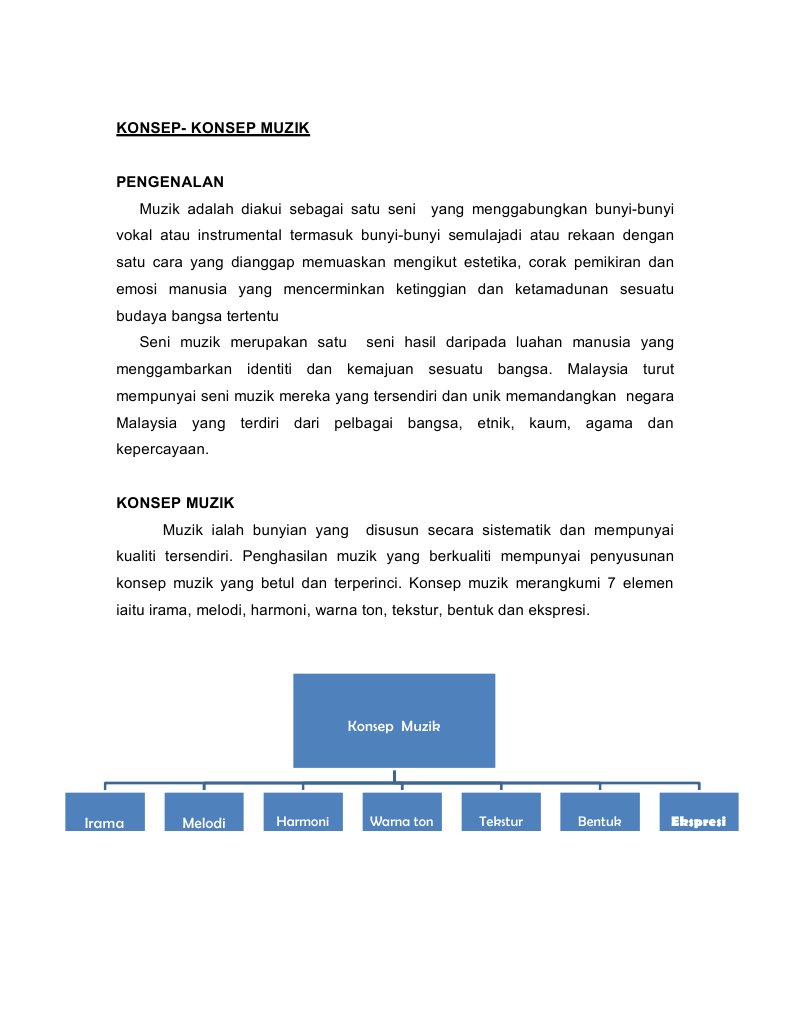 KONSEP- KONSEP MUZIK

PENGENALAN

Muzik adalah diakui sebagai satu seni yang menggabungkan bunyi-bunyi vokal atau instrumental termasuk bunyi-bunyi semulajadi atau rekaan dengan satu cara yang dianggap memuaskan mengikut estetika, corak pemikiran dan emosi manusia yang mencerminkan ketinggian dan ketamadunan sesuatu budaya bangsa tertentu

Seni muzik merupakan satu seni hasil daripada luahan manusia yang menggambarkan identiti dan kemajuan sesuatu bangsa. Malaysia turut mempunyai seni muzik mereka yang tersendiri dan unik memandangkan negara Malaysia yang terdiri dari pelbagai bangsa, etnik, kaum, agama dan kepercayaan.

KONSEP MUZIK

Muzik ialah bunyian yang disusun secara sistematik dan mempunyai kualiti tersendiri. Penghasilan muzik yang berkualiti mempunyai penyusunan konsep muzik yang betul dan terperinci. Konsep muzik merangkumi 7 elemen iaitu irama, melodi, harmoni, warna ton, tekstur, bentuk dan ekspresi.

Konsep Muzik

Irama

Melodi

Harmoni

Warna ton

Tekstur

Bentuk

Ekspresi